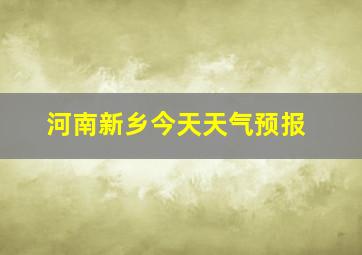 河南新乡今天天气预报